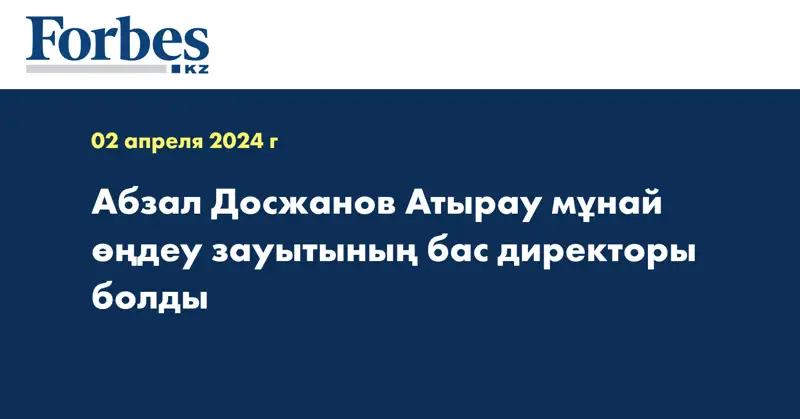 Forbes
KZ

02 апреля 2024 г

Абзал Досжанов Атырау мұнай өңдеу зауытының бас директоры болды